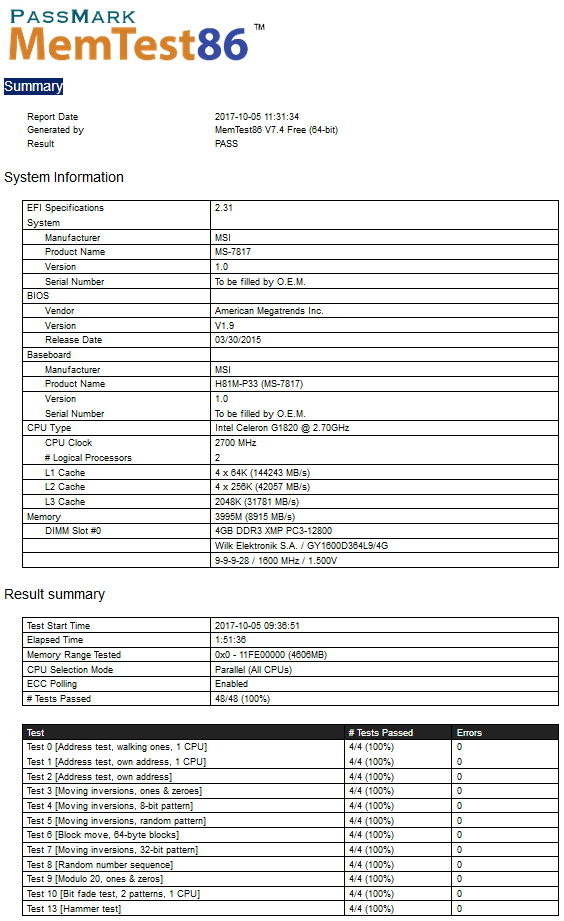 PASSMARK
MemTest86™

Summary

| | |
|---|---|
| Report Date | 2017-10-05 11:31:34 |
| Generated by | MemTest86 V7.4 Free (64-bit) |
| Result | PASS |

System Information

| | |
|---|---|
| EFI Specifications | 2.31 |
| System | |
| Manufacturer | MSI |
| Product Name | MS-7817 |
| Version | 1.0 |
| Serial Number | To be filled by O.E.M. |
| BIOS | |
| Vendor | American Megatrends Inc. |
| Version | V1.9 |
| Release Date | 03/30/2015 |
| Baseboard | |
| Manufacturer | MSI |
| Product Name | H81M-P33 (MS-7817) |
| Version | 1.0 |
| Serial Number | To be filled by O.E.M. |
| CPU Type | Intel Celeron G1820 @ 2.70GHz |
| CPU Clock | 2700 MHz |
| # Logical Processors | 2 |
| L1 Cache | 4 x 64K (144243 MB/s) |
| L2 Cache | 4 x 256K (42057 MB/s) |
| L3 Cache | 2048K (31781 MB/s) |
| Memory | 3995M (8915 MB/s) |
| DIMM Slot #0 | 4GB DDR3 XMP PC3-12800 |
| | Wilk Elektronik S.A. / GY1600D364L9/4G |
| | 9-9-9-28 / 1600 MHz / 1.500V |

Result summary

| | |
|---|---|
| Test Start Time | 2017-10-05 09:36:51 |
| Elapsed Time | 1:51:36 |
| Memory Range Tested | 0x0 - 11FE00000 (4606MB) |
| CPU Selection Mode | Parallel (All CPUs) |
| ECC Polling | Enabled |
| # Tests Passed | 48/48 (100%) |

| Test | # Tests Passed | Errors |
|---|---|---|
| Test 0 [Address test, walking ones, 1 CPU] | 4/4 (100%) | 0 |
| Test 1 [Address test, own address, 1 CPU] | 4/4 (100%) | 0 |
| Test 2 [Address test, own address] | 4/4 (100%) | 0 |
| Test 3 [Moving inversions, ones & zeroes] | 4/4 (100%) | 0 |
| Test 4 [Moving inversions, 8-bit pattern] | 4/4 (100%) | 0 |
| Test 5 [Moving inversions, random pattern] | 4/4 (100%) | 0 |
| Test 6 [Block move, 64-byte blocks] | 4/4 (100%) | 0 |
| Test 7 [Moving inversions, 32-bit pattern] | 4/4 (100%) | 0 |
| Test 8 [Random number sequence] | 4/4 (100%) | 0 |
| Test 9 [Modulo 20, ones & zeros] | 4/4 (100%) | 0 |
| Test 10 [Bit fade test, 2 patterns, 1 CPU] | 4/4 (100%) | 0 |
| Test 13 [Hammer test] | 4/4 (100%) | 0 |